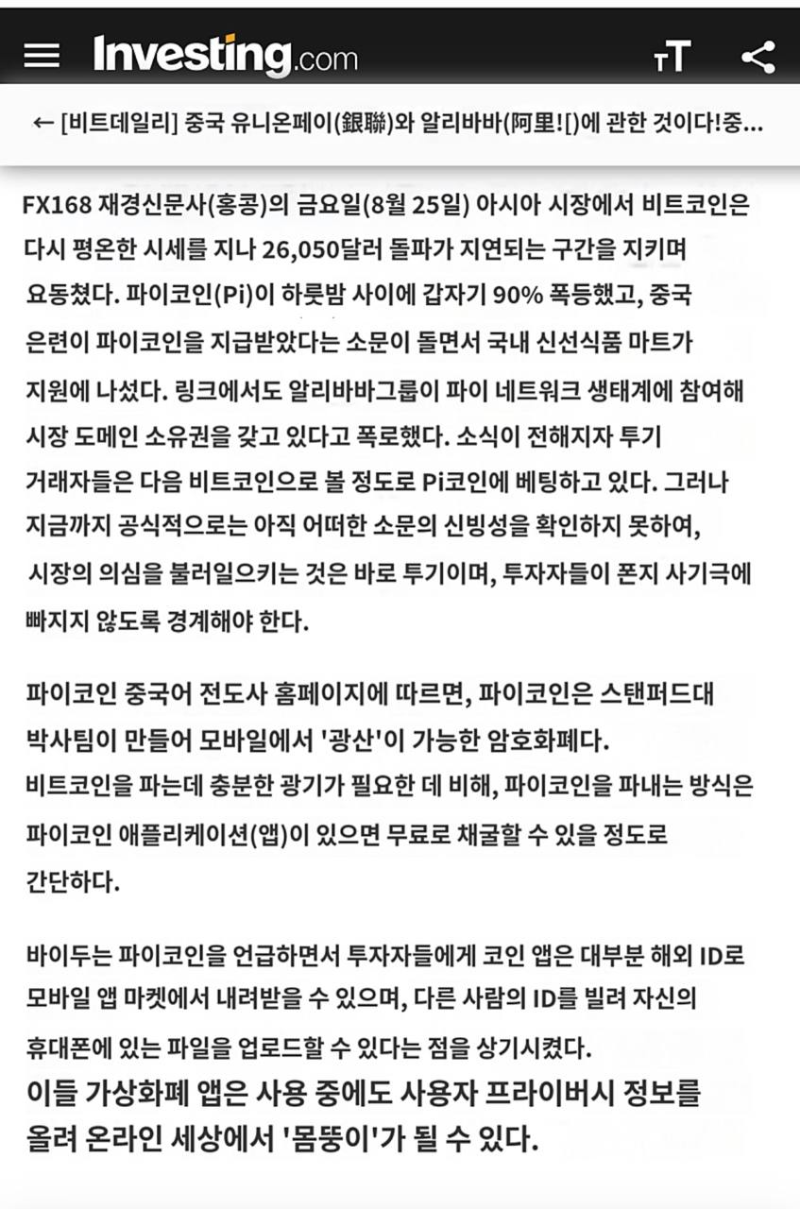 Investing.com

тT

← [비트데일리] 중국 유니온페이(銀聯)와 알리바바(阿里![)에 관한 것이다!중...

FX168 재경신문사(홍콩)의 금요일(8월 25일) 아시아 시장에서 비트코인은 다시 평온한 시세를 지나 26,050달러 돌파가 지연되는 구간을 지키며 요동쳤다. 파이코인(Pi)이 하룻밤 사이에 갑자기 90% 폭등했고, 중국 은련이 파이코인을 지급받았다는 소문이 돌면서 국내 신선식품 마트가 지원에 나섰다. 링크에서도 알리바바그룹이 파이 네트워크 생태계에 참여해 시장 도메인 소유권을 갖고 있다고 폭로했다. 소식이 전해지자 투기 거래자들은 다음 비트코인으로 볼 정도로 Pi코인에 베팅하고 있다. 그러나 지금까지 공식적으로는 아직 어떠한 소문의 신빙성을 확인하지 못하여, 시장의 의심을 불러일으키는 것은 바로 투기이며, 투자자들이 폰지 사기극에 빠지지 않도록 경계해야 한다.

파이코인 중국어 전도사 홈페이지에 따르면, 파이코인은 스탠퍼드대 박사팀이 만들어 모바일에서 '광산'이 가능한 암호화폐다.
비트코인을 파는데 충분한 광기가 필요한 데 비해, 파이코인을 파내는 방식은 파이코인 애플리케이션(앱)이 있으면 무료로 채굴할 수 있을 정도로 간단하다.

바이두는 파이코인을 언급하면서 투자자들에게 코인 앱은 대부분 해외 ID로 모바일 앱 마켓에서 내려받을 수 있으며, 다른 사람의 ID를 빌려 자신의 휴대폰에 있는 파일을 업로드할 수 있다는 점을 상기시켰다.
이들 가상화폐 앱은 사용 중에도 사용자 프라이버시 정보를 올려 온라인 세상에서 '몸뚱이'가 될 수 있다.